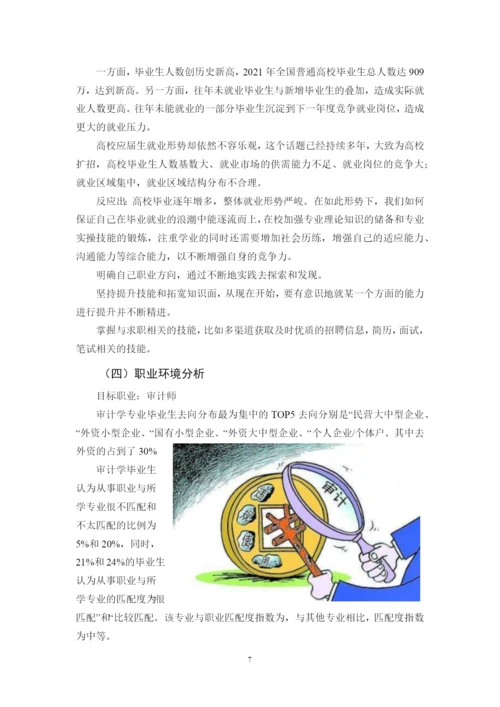 一方面，毕业生人数创历史新高，2021 年全国普通高校毕业生总人数达 909 万，达到新高。另一方面，往年未就业毕业生与新增毕业生的叠加，造成实际就业人数更高。往年未能就业的一部分毕业生沉淀到下一年度竞争就业岗位，造成更大的就业压力。

高校应届生就业形势却依然不容乐观，这个话题已经持续多年，大致为高校扩招，高校毕业生人数基数大、就业市场的供需能力不足、就业岗位的竞争大；就业区域集中，就业区域结构分布不合理。

反应出：高校毕业逐年增多，整体就业形势严峻。在如此形势下，我们如何保证自己在毕业就业的浪潮中能逐流而上，在校加强专业理论知识的储备和专业实操技能的锻炼，注重学业的同时还需要增加社会历练，增强自己的适应能力、沟通能力等综合能力，以不断增强自身的竞争力。

明确自己职业方向，通过不断地实践去探索和发现。

坚持提升技能和拓宽知识面，从现在开始，要有意识地就某一个方面的能力进行提升并不断精进。

掌握与求职相关的技能，比如多渠道获取及时优质的招聘信息，简历，面试，笔试相关的技能。

（四）职业环境分析

目标职业：审计师

审计学专业毕业生去向分布最为集中的 TOP5 去向分别是“民营大中型企业、“外资小型企业、“国有小型企业、“外资大中型企业、“个人企业/个体户。其中去外资的占到了 30%

审计学毕业生认为从事职业与所学专业很不匹配和不太匹配的比例为 5%和 20%，同时，21%和 24%的毕业生认为从事职业与所学专业的匹配度为很匹配”和“比较匹配。该专业与职业匹配度指数为，与其他专业相比，匹配度指数为中等。

审计

7